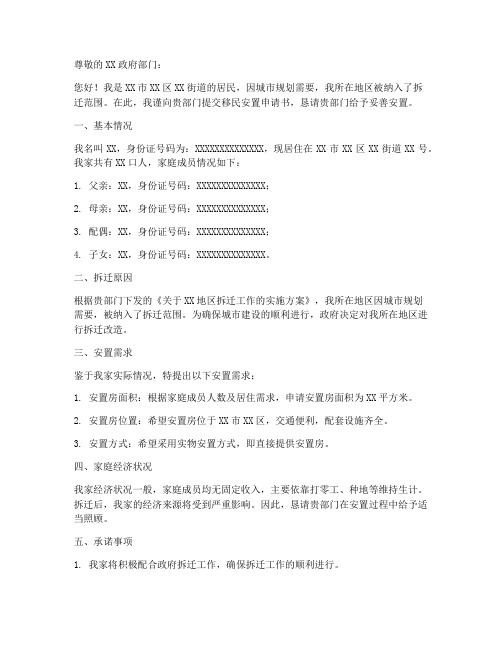 尊敬的XX政府部门：

您好！我是XX市XX区XX街道的居民，因城市规划需要，我所在地区被纳入了拆迁范围。在此，我谨向贵部门提交移民安置申请书，恳请贵部门给予妥善安置。

一、基本情况

我名叫XX，身份证号码为：XXXXXXXXXXXXXX，现居住在XX市XX区XX街道XX号。我家共有XX口人，家庭成员情况如下：

1. 父亲：XX，身份证号码：XXXXXXXXXXXXXX；

2. 母亲：XX，身份证号码：XXXXXXXXXXXXXX；

3. 配偶：XX，身份证号码：XXXXXXXXXXXXXX；

4. 子女：XX，身份证号码：XXXXXXXXXXXXXX。

二、拆迁原因

根据贵部门下发的《关于XX地区拆迁工作的实施方案》，我所在地区因城市规划需要，被纳入了拆迁范围。为确保城市建设的顺利进行，政府决定对我所在地区进行拆迁改造。

三、安置需求

鉴于我家实际情况，特提出以下安置需求：

1. 安置房面积：根据家庭成员人数及居住需求，申请安置房面积为XX平方米。

2. 安置房位置：希望安置房位于XX市XX区，交通便利，配套设施齐全。

3. 安置方式：希望采用实物安置方式，即直接提供安置房。

四、家庭经济状况

我家经济状况一般，家庭成员均无固定收入，主要依靠打零工、种地等维持生计。拆迁后，我家的经济来源将受到严重影响。因此，恳请贵部门在安置过程中给予适当照顾。

五、承诺事项

1. 我家将积极配合政府拆迁工作，确保拆迁工作的顺利进行。